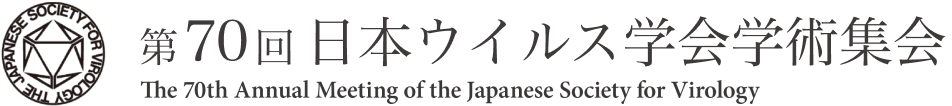 THE JAPANESE SOCIETY FOR VIROLOGY

第70回 日本ウイルス学会学術集会
The 70th Annual Meeting of the Japanese Society for Virology